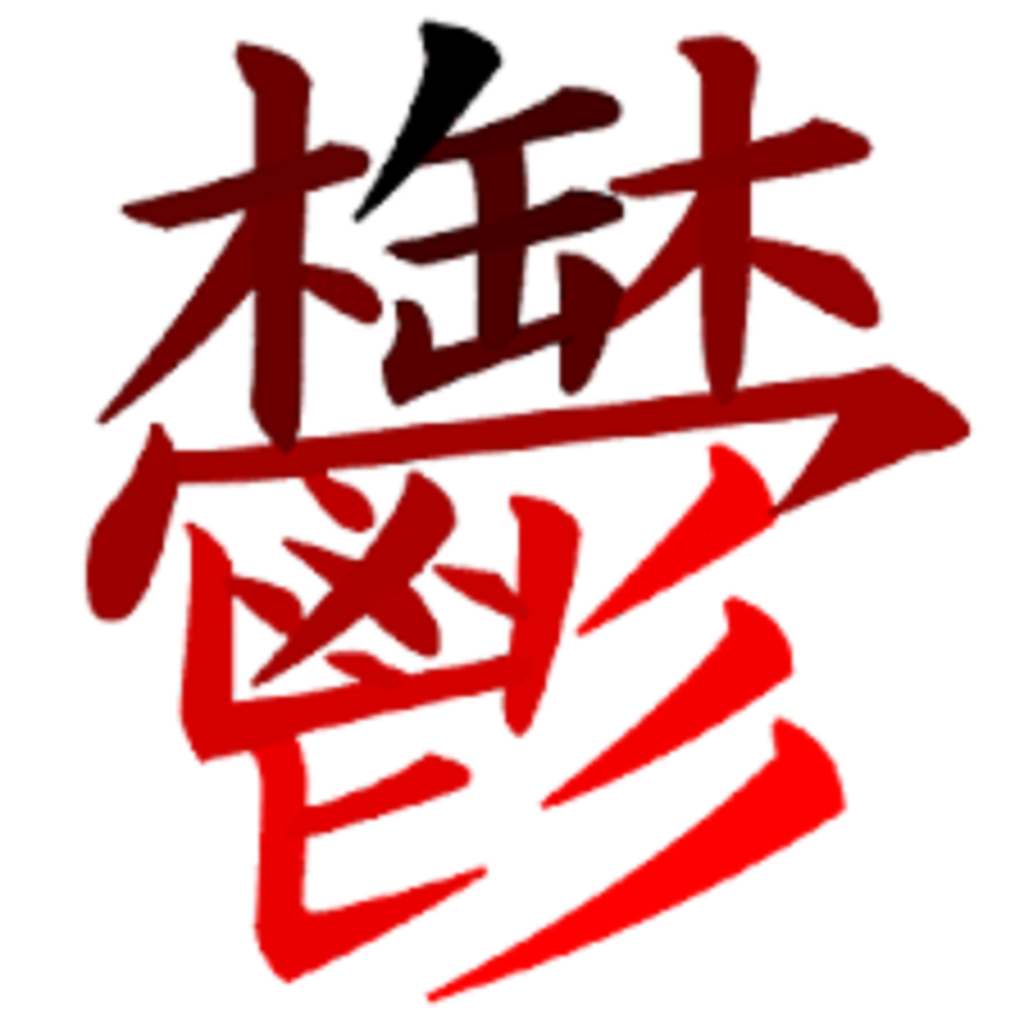 鬱